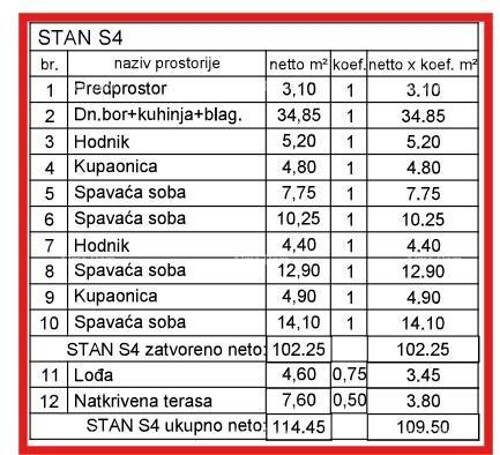 STAN S4

| br. | naziv prostorije | netto m² | koef. | netto x koef. m² |
|---|---|---|---|---|
| 1 | Predprostor | 3,10 | 1 | 3.10 |
| 2 | Dn.bor+kuhinja+blag. | 34,85 | 1 | 34.85 |
| 3 | Hodnik | 5,20 | 1 | 5.20 |
| 4 | Kupaonica | 4,80 | 1 | 4.80 |
| 5 | Spavaća soba | 7,75 | 1 | 7.75 |
| 6 | Spavaća soba | 10,25 | 1 | 10.25 |
| 7 | Hodnik | 4,40 | 1 | 4.40 |
| 8 | Spavaća soba | 12,90 | 1 | 12.90 |
| 9 | Kupaonica | 4,90 | 1 | 4.90 |
| 10 | Spavaća soba | 14,10 | 1 | 14.10 |
| | STAN S4 zatvoreno neto: | 102.25 | | 102.25 |
| 11 | Lođa | 4,60 | 0,75 | 3.45 |
| 12 | Natkrivena terasa | 7,60 | 0,50 | 3.80 |
| | STAN S4 ukupno neto: | 114.45 | | 109.50 |